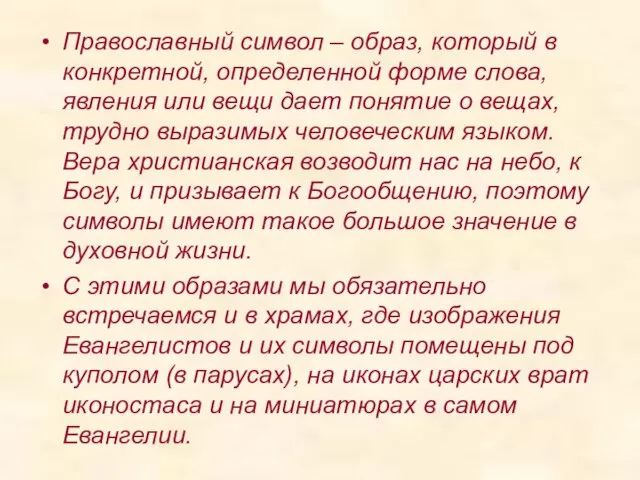 • Православный символ – образ, который в конкретной, определенной форме слова, явления или вещи дает понятие о вещах, трудно выразимых человеческим языком. Вера христианская возводит нас на небо, к Богу, и призывает к Богообщению, поэтому символы имеют такое большое значение в духовной жизни.

• С этими образами мы обязательно встречаемся и в храмах, где изображения Евангелистов и их символы помещены под куполом (в парусах), на иконах царских врат иконостаса и на миниатюрах в самом Евангелии.